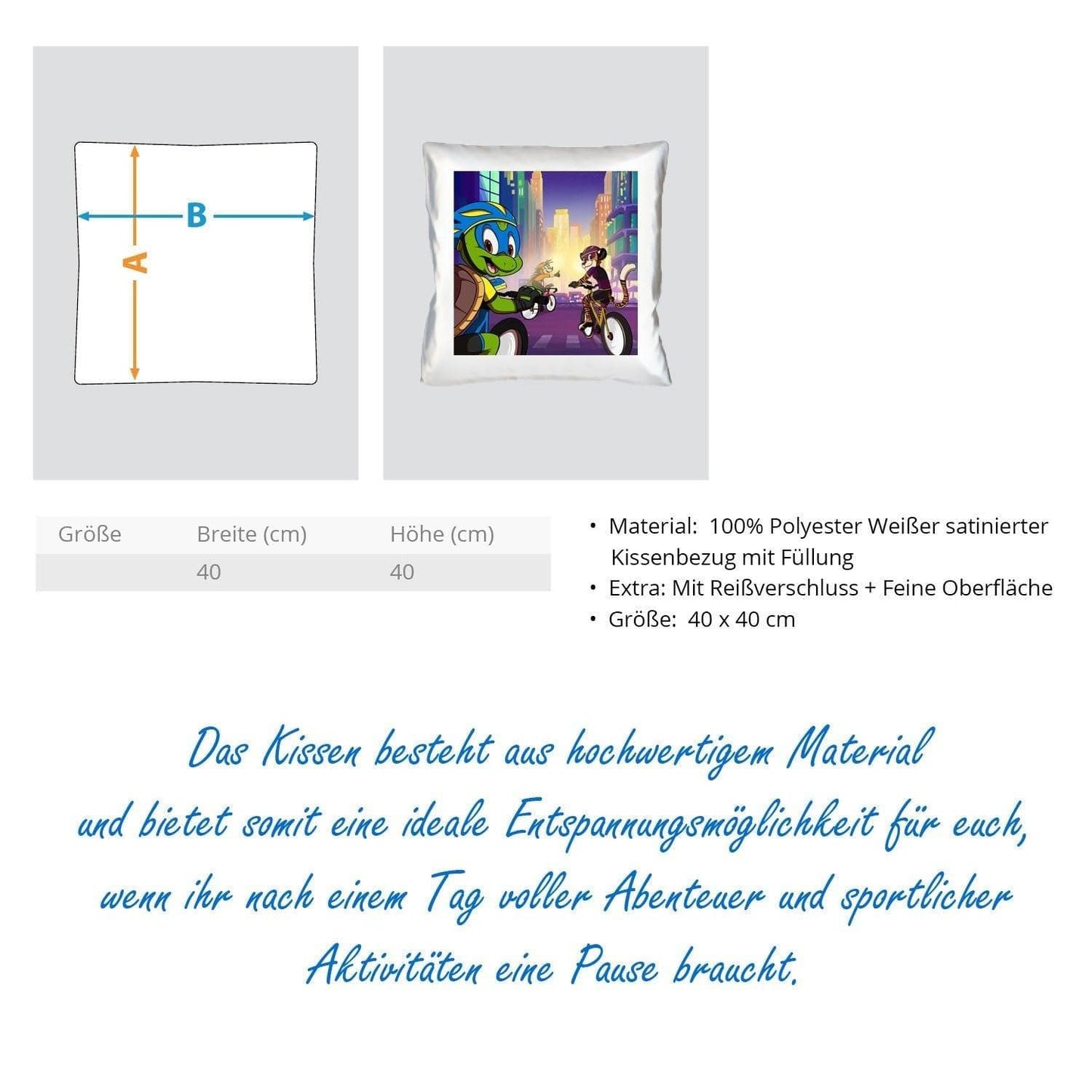 B

A

| Größe | Breite (cm) | Höhe (cm) |
|---|---|---|
| | 40 | 40 |

• Material: 100% Polyester Weißer satinierter Kissenbezug mit Füllung
• Extra: Mit Reißverschluss + Feine Oberfläche
• Größe: 40 x 40 cm

Das Kissen besteht aus hochwertigem Material und bietet somit eine ideale Entspannungsmöglichkeit für euch, wenn ihr nach einem Tag voller Abenteuer und sportlicher Aktivitäten eine Pause braucht.